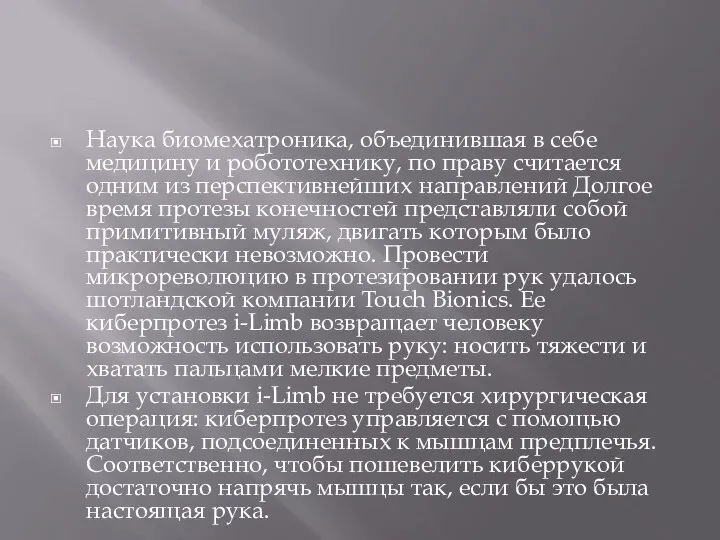 Наука биомехатроника, объединившая в себе медицину и робототехнику, по праву считается одним из перспективнейших направлений Долгое время протезы конечностей представляли собой примитивный муляж, двигать которым было практически невозможно. Провести микрореволюцию в протезировании рук удалось шотландской компании Touch Bionics. Ее киберпротез i-Limb возвращает человеку возможность использовать руку: носить тяжести и хватать пальцами мелкие предметы.

Для установки i-Limb не требуется хирургическая операция: киберпротез управляется с помощью датчиков, подсоединенных к мышцам предплечья. Соответственно, чтобы пошевелить киберрукой достаточно напрячь мышцы так, если бы это была настоящая рука.